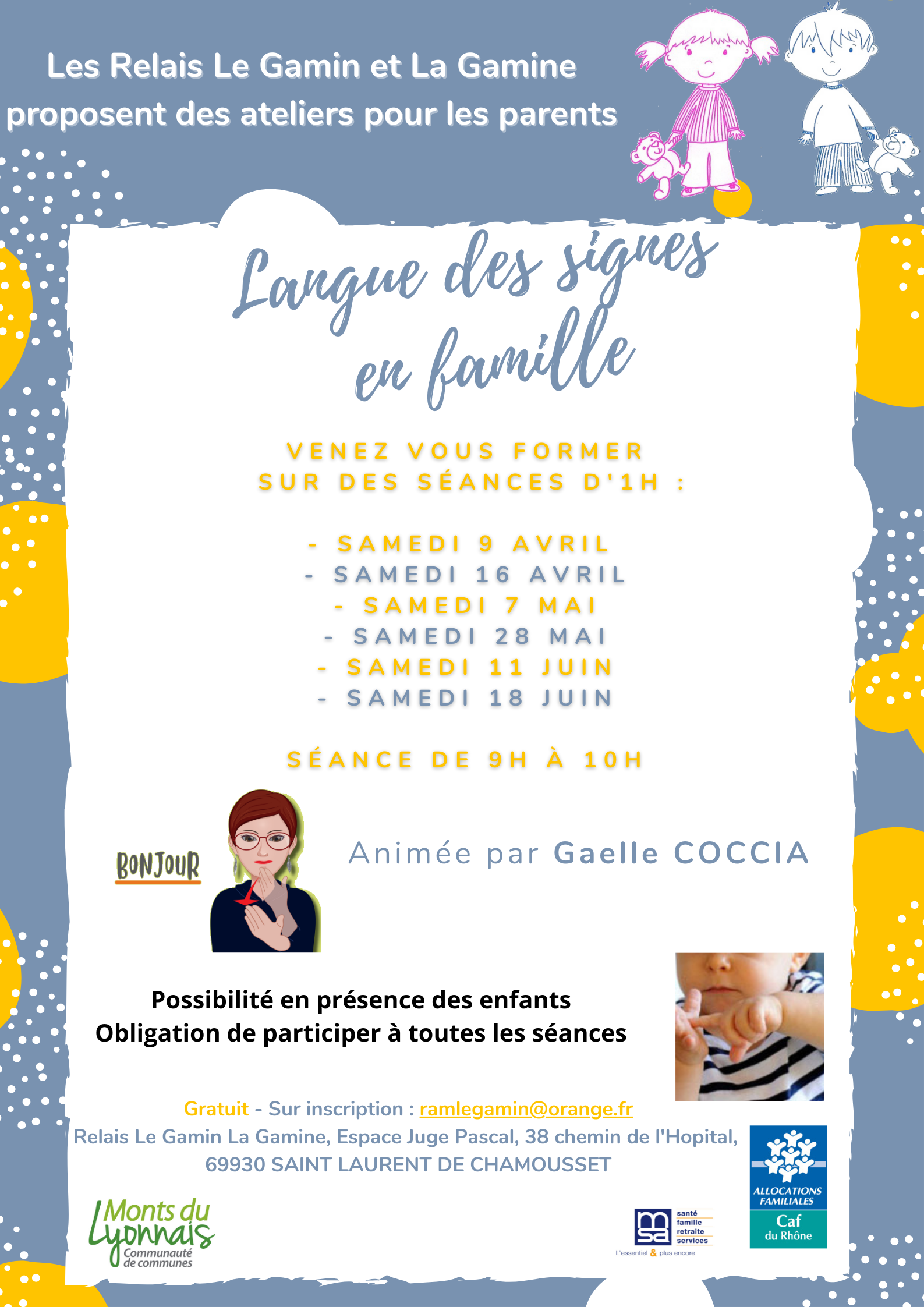 Les Relais Le Gamin et La Gamine proposent des ateliers pour les parents

Langue des signes en famille

VENEZ VOUS FORMER SUR DES SÉANCES D'1H :

- SAMEDI 9 AVRIL
- SAMEDI 16 AVRIL
- SAMEDI 7 MAI
- SAMEDI 28 MAI
- SAMEDI 11 JUIN
- SAMEDI 18 JUIN

SÉANCE DE 9H À 10H

BONJOUR

Animée par Gaelle COCCIA

Possibilité en présence des enfants
Obligation de participer à toutes les séances

Gratuit - Sur inscription : ramlegamin@orange.fr
Relais Le Gamin La Gamine, Espace Juge Pascal, 38 chemin de l'Hopital, 69930 SAINT LAURENT DE CHAMOUSSET

Monts du Lyonnais
Communauté de communes

msa
santé
famille
retraite
services
L'essentiel & plus encore

ALLOCATIONS FAMILIALES
Caf
du Rhône